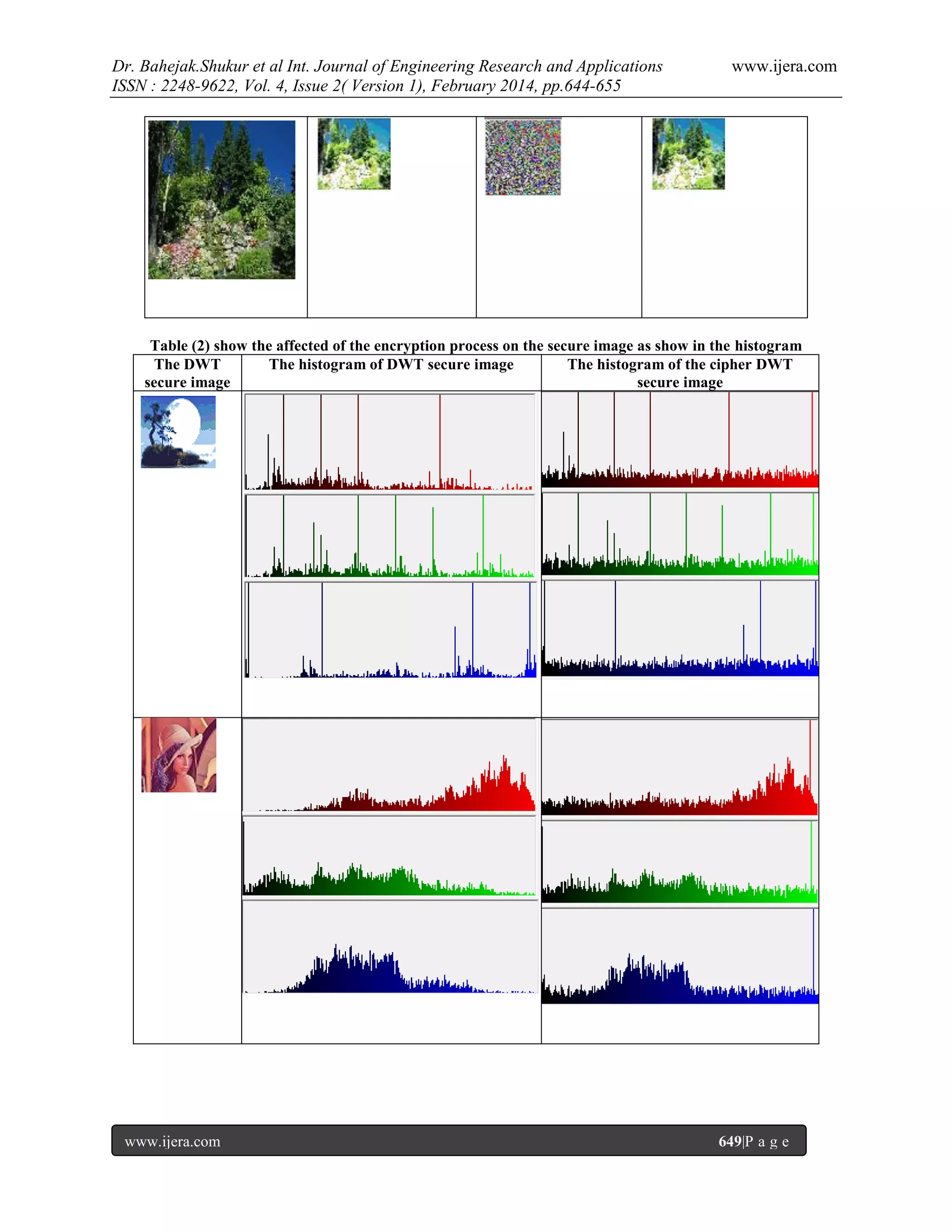 Dr. Bahejak.Shukur et al Int. Journal of Engineering Research and Applications www.ijera.com
ISSN : 2248-9622, Vol. 4, Issue 2( Version 1), February 2014, pp.644-655

Table (2) show the affected of the encryption process on the secure image as show in the histogram

| The DWT secure image | The histogram of DWT secure image | The histogram of the cipher DWT secure image |
|---|---|---|
| | | |
| | | |

www.ijera.com 649|P a g e